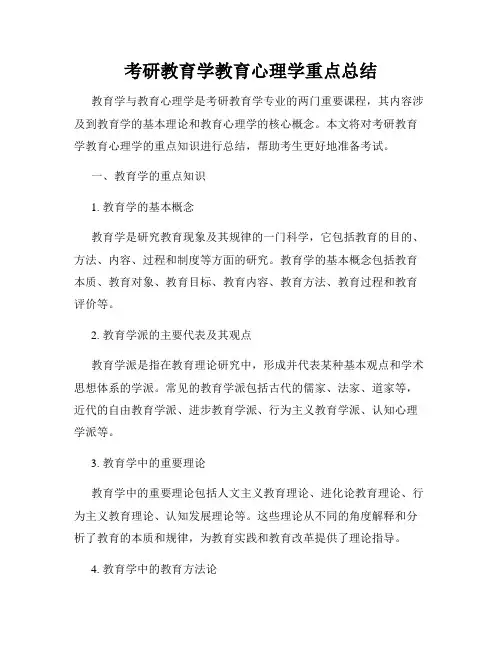 考研教育学教育心理学重点总结

教育学与教育心理学是考研教育学专业的两门重要课程，其内容涉及到教育学的基本理论和教育心理学的核心概念。本文将对考研教育学教育心理学的重点知识进行总结，帮助考生更好地准备考试。

一、教育学的重点知识

1. 教育学的基本概念

教育学是研究教育现象及其规律的一门科学，它包括教育的目的、方法、内容、过程和制度等方面的研究。教育学的基本概念包括教育本质、教育对象、教育目标、教育内容、教育方法、教育过程和教育评价等。

2. 教育学派的主要代表及其观点

教育学派是指在教育理论研究中，形成并代表某种基本观点和学术思想体系的学派。常见的教育学派包括古代的儒家、法家、道家等，近代的自由教育学派、进步教育学派、行为主义教育学派、认知心理学派等。

3. 教育学中的重要理论

教育学中的重要理论包括人文主义教育理论、进化论教育理论、行为主义教育理论、认知发展理论等。这些理论从不同的角度解释和分析了教育的本质和规律，为教育实践和教育改革提供了理论指导。

4. 教育学中的教育方法论